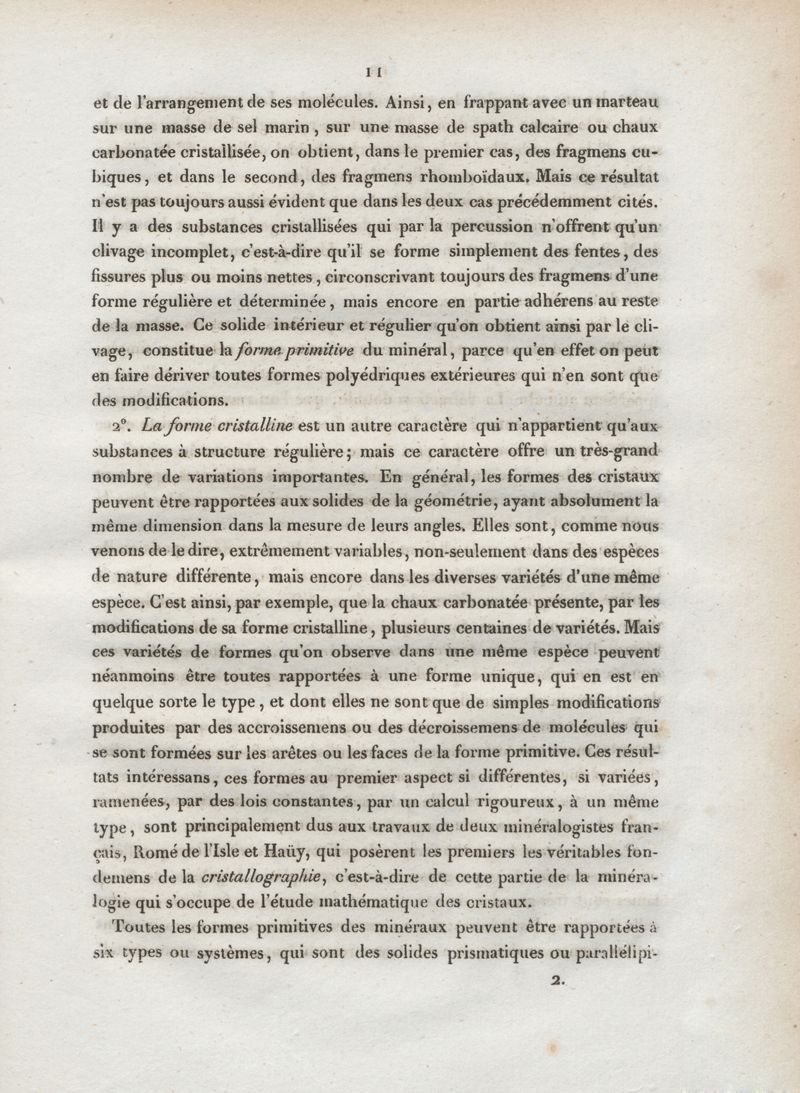 11

et de l'arrangement de ses molécules. Ainsi, en frappant avec un marteau sur une masse de sel marin, sur une masse de spath calcaire ou chaux carbonatée cristallisée, on obtient, dans le premier cas, des fragmens cubiques, et dans le second, des fragmens rhomboïdaux. Mais ce résultat n'est pas toujours aussi évident que dans les deux cas précédemment cités. Il y a des substances cristallisées qui par la percussion n'offrent qu'un clivage incomplet, c'est-à-dire qu'il se forme simplement des fentes, des fissures plus ou moins nettes, circonscrivant toujours des fragmens d'une forme régulière et déterminée, mais encore en partie adhérens au reste de la masse. Ce solide intérieur et régulier qu'on obtient ainsi par le clivage, constitue la forme primitive du minéral, parce qu'en effet on peut en faire dériver toutes formes polyédriques extérieures qui n'en sont que des modifications.

2°. La forme cristalline est un autre caractère qui n'appartient qu'aux substances à structure régulière; mais ce caractère offre un très-grand nombre de variations importantes. En général, les formes des cristaux peuvent être rapportées aux solides de la géométrie, ayant absolument la même dimension dans la mesure de leurs angles. Elles sont, comme nous venons de le dire, extrêmement variables, non-seulement dans des espèces de nature différente, mais encore dans les diverses variétés d'une même espèce. C'est ainsi, par exemple, que la chaux carbonatée présente, par les modifications de sa forme cristalline, plusieurs centaines de variétés. Mais ces variétés de formes qu'on observe dans une même espèce peuvent néanmoins être toutes rapportées à une forme unique, qui en est en quelque sorte le type, et dont elles ne sont que de simples modifications produites par des accroissemens ou des décroissemens de molécules qui se sont formées sur les arêtes ou les faces de la forme primitive. Ces résultats intéressans, ces formes au premier aspect si différentes, si variées, ramenées, par des lois constantes, par un calcul rigoureux, à un même type, sont principalement dus aux travaux de deux minéralogistes français, Romé de l'Isle et Haüy, qui posèrent les premiers les véritables fondemens de la cristallographie, c'est-à-dire de cette partie de la minéralogie qui s'occupe de l'étude mathématique des cristaux.

Toutes les formes primitives des minéraux peuvent être rapportées à six types ou systèmes, qui sont des solides prismatiques ou parallélipi-

2.